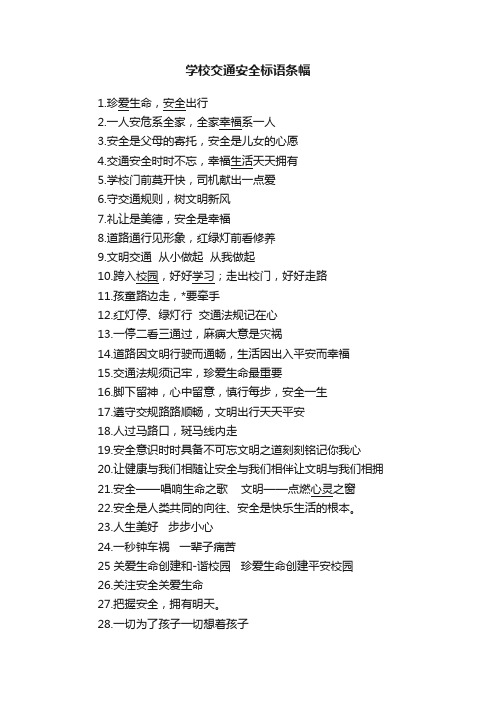 学校交通安全标语条幅

1.珍爱生命，安全出行
2.一人安危系全家，全家幸福系一人
3.安全是父母的寄托，安全是儿女的心愿
4.交通安全时时不忘，幸福生活天天拥有
5.学校门前莫开快，司机献出一点爱
6.守交通规则，树文明新风
7.礼让是美德，安全是幸福
8.道路通行见形象，红绿灯前看修养
9.文明交通 从小做起 从我做起
10.跨入校园，好好学习；走出校门，好好走路
11.孩童路边走，*要牵手
12.红灯停、绿灯行 交通法规记在心
13.一停二看三通过，麻痹大意是灾祸
14.道路因文明行驶而通畅，生活因出入平安而幸福
15.交通法规须记牢，珍爱生命最重要
16.脚下留神，心中留意，慎行每步，安全一生
17.遵守交规路路顺畅，文明出行天天平安
18.人过马路口，斑马线内走
19.安全意识时时具备不可忘文明之道刻刻铭记你我心
20.让健康与我们相随让安全与我们相伴让文明与我们相拥
21.安全——唱响生命之歌 文明——点燃心灵之窗
22.安全是人类共同的向往、安全是快乐生活的根本。
23.人生美好 步步小心
24.一秒钟车祸 一辈子痛苦
25 关爱生命创建和-谐校园 珍爱生命创建平安校园
26.关注安全关爱生命
27.把握安全，拥有明天。
28.一切为了孩子一切想着孩子